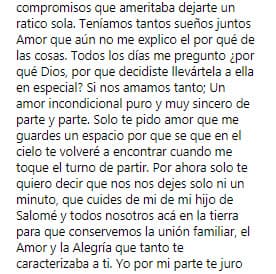 compromisos que ameritaba dejarte un ratico sola. Teníamos tantos sueños juntos Amor que aún no me explico el por qué de las cosas. Todos los días me pregunto ¿por qué Dios, por que decidiste llevártela a ella en especial? Si nos amamos tanto; Un amor incondicional puro y muy sincero de parte y parte. Solo te pido amor que me guardes un espacio por que se que en el cielo te volveré a encontrar cuando me toque el turno de partir. Por ahora solo te quiero decir que nos nos dejes solo ni un minuto, que cuides de mi de mi hijo de Salomé y todos nosotros acá en la tierra para que conservemos la unión familiar, el Amor y la Alegría que tanto te caracterizaba a ti. Yo por mi parte te juro